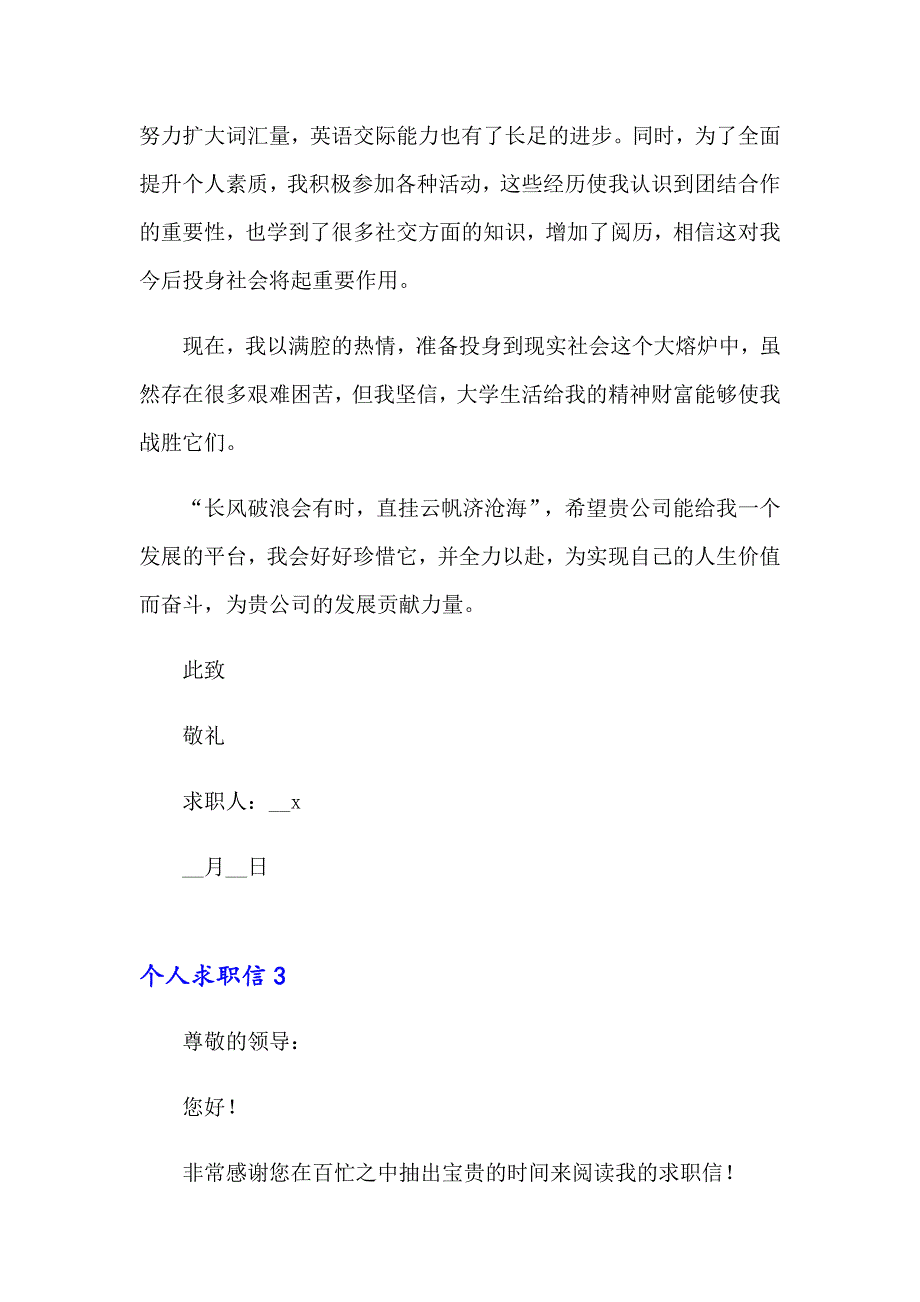 努力扩大词汇量，英语交际能力也有了长足的进步。同时，为了全面提升个人素质，我积极参加各种活动，这些经历使我认识到团结合作的重要性，也学到了很多社交方面的知识，增加了阅历，相信这对我今后投身社会将起重要作用。

现在，我以满腔的热情，准备投身到现实社会这个大熔炉中，虽然存在很多艰难困苦，但我坚信，大学生活给我的精神财富能够使我战胜它们。

“长风破浪会有时，直挂云帆济沧海”，希望贵公司能给我一个发展的平台，我会好好珍惜它，并全力以赴，为实现自己的人生价值而奋斗，为贵公司的发展贡献力量。

此致

敬礼

求职人：__x

__月__日

个人求职信 3

尊敬的领导：

您好！

非常感谢您在百忙之中抽出宝贵的时间来阅读我的求职信！